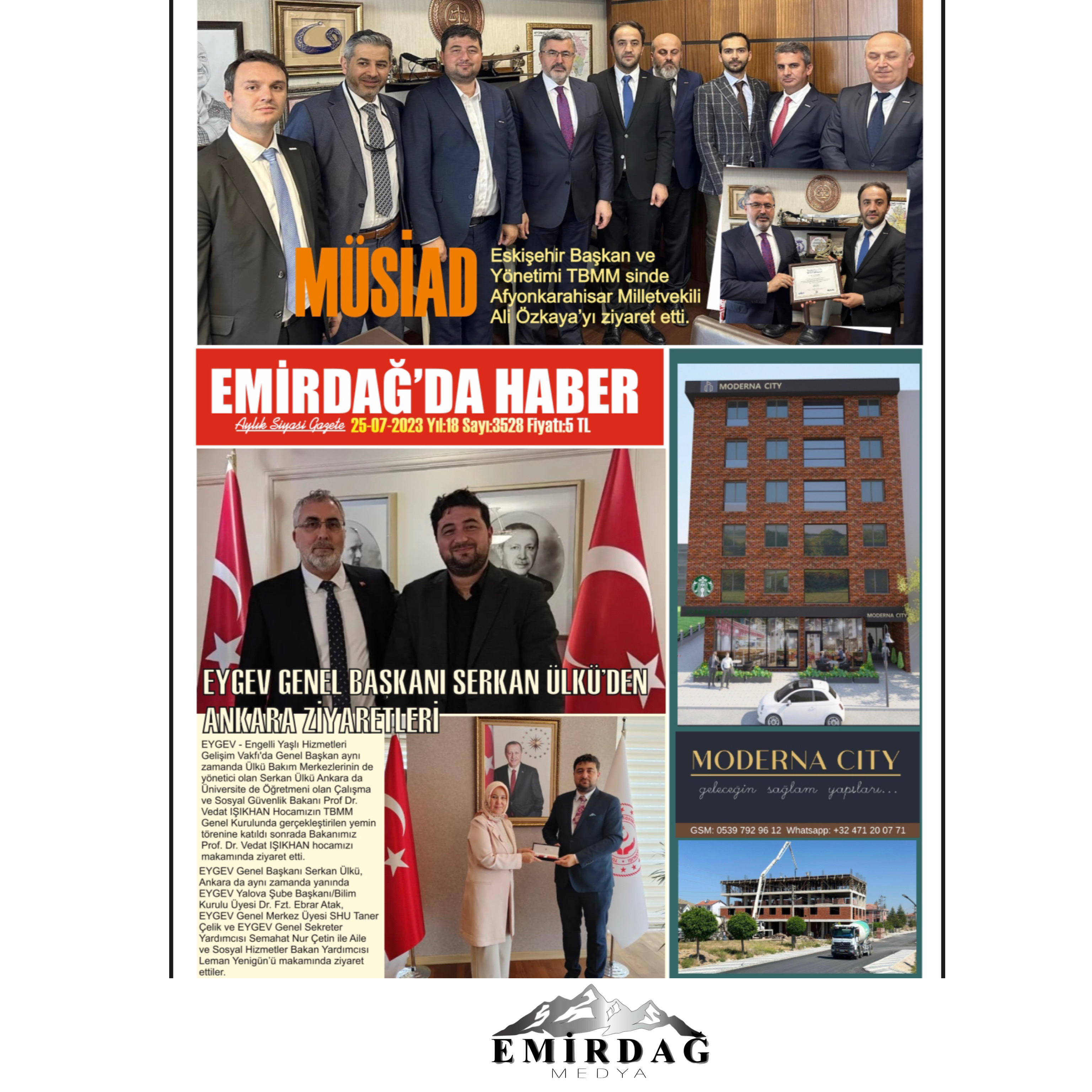 MÜSİAD

Eskişehir Başkan ve Yönetimi TBMM sinde Afyonkarahisar Milletvekili Ali Özkaya'yı ziyaret etti.

EMİRDAĞ'DA HABER

Aylık Siyasi Gazete 25-07-2023 Yıl:18 Sayı:3528 Fiyatı:5 TL

EYGEV GENEL BAŞKANI SERKAN ÜLKÜ'DEN ANKARA ZİYARETLERİ

EYGEV - Engelli Yaşlı Hizmetleri Gelişim Vakfı'da Genel Başkan aynı zamanda Ülkü Bakım Merkezlerinin de yönetici olan Serkan Ülkü Ankara da Üniversite de Öğretmeni olan Çalışma ve Sosyal Güvenlik Bakanı Prof Dr. Vedat IŞIKHAN Hocamızın TBMM Genel Kurulunda gerçekleştirilen yemin törenine katıldı sonrada Bakanımız Prof. Dr. Vedat IŞIKHAN hocamızı makamında ziyaret etti.

EYGEV Genel Başkanı Serkan Ülkü, Ankara da aynı zamanda yanında EYGEV Yalova Şube Başkanı/Bilim Kurulu Üyesi Dr. Fzt. Ebrar Atak, EYGEV Genel Merkez Üyesi SHU Taner Çelik ve EYGEV Genel Sekreter Yardımcısı Semahat Nur Çetin ile Aile ve Sosyal Hizmetler Bakan Yardımcısı Leman Yenigün'ü makamında ziyaret ettiler.

MODERNA CITY

MODERNA CITY

MODERNA CITY

geleceğin sağlam yapıları...

GSM: 0539 792 96 12 Whatsapp: +32 471 20 07 71

EMİRDAĞ
MEDYA